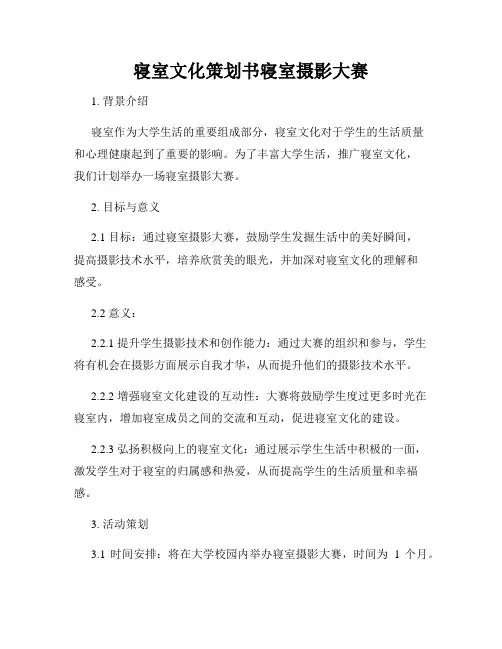 寝室文化策划书寝室摄影大赛

1. 背景介绍

寝室作为大学生活的重要组成部分，寝室文化对于学生的生活质量和心理健康起到了重要的影响。为了丰富大学生活，推广寝室文化，我们计划举办一场寝室摄影大赛。

2. 目标与意义

2.1 目标：通过寝室摄影大赛，鼓励学生发掘生活中的美好瞬间，提高摄影技术水平，培养欣赏美的眼光，并加深对寝室文化的理解和感受。

2.2 意义：

2.2.1 提升学生摄影技术和创作能力：通过大赛的组织和参与，学生将有机会在摄影方面展示自我才华，从而提升他们的摄影技术水平。

2.2.2 增强寝室文化建设的互动性：大赛将鼓励学生度过更多时光在寝室内，增加寝室成员之间的交流和互动，促进寝室文化的建设。

2.2.3 弘扬积极向上的寝室文化：通过展示学生生活中积极的一面，激发学生对于寝室的归属感和热爱，从而提高学生的生活质量和幸福感。

3. 活动策划

3.1 时间安排：将在大学校园内举办寝室摄影大赛，时间为 1 个月。